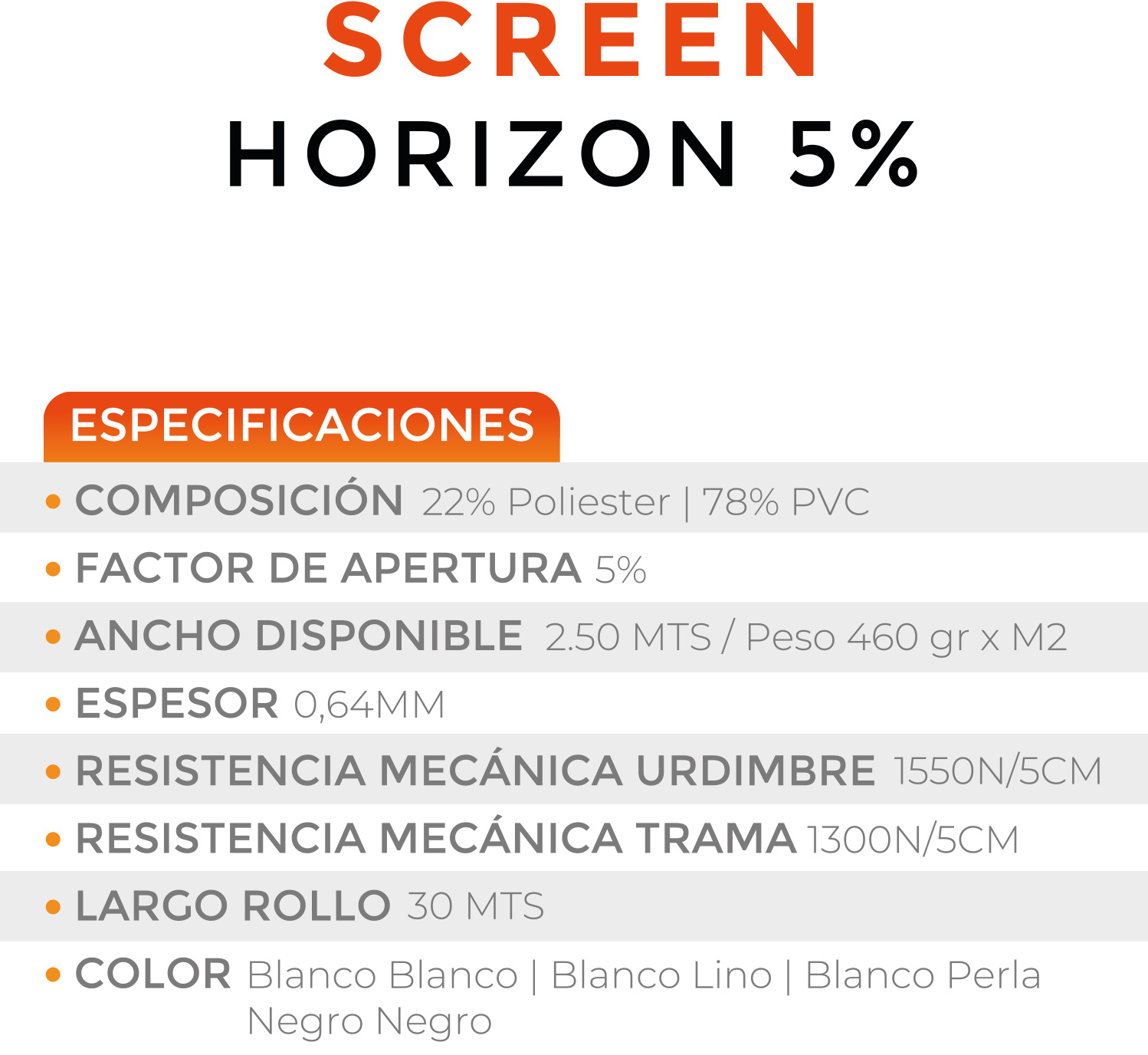 SCREEN
HORIZON 5%

ESPECIFICACIONES

• COMPOSICIÓN 22% Poliester | 78% PVC
• FACTOR DE APERTURA 5%
• ANCHO DISPONIBLE 2.50 MTS / Peso 460 gr x M2
• ESPESOR 0,64MM
• RESISTENCIA MECÁNICA URDIMBRE 1550N/5CM
• RESISTENCIA MECÁNICA TRAMA 1300N/5CM
• LARGO ROLLO 30 MTS
• COLOR Blanco Blanco | Blanco Lino | Blanco Perla Negro Negro